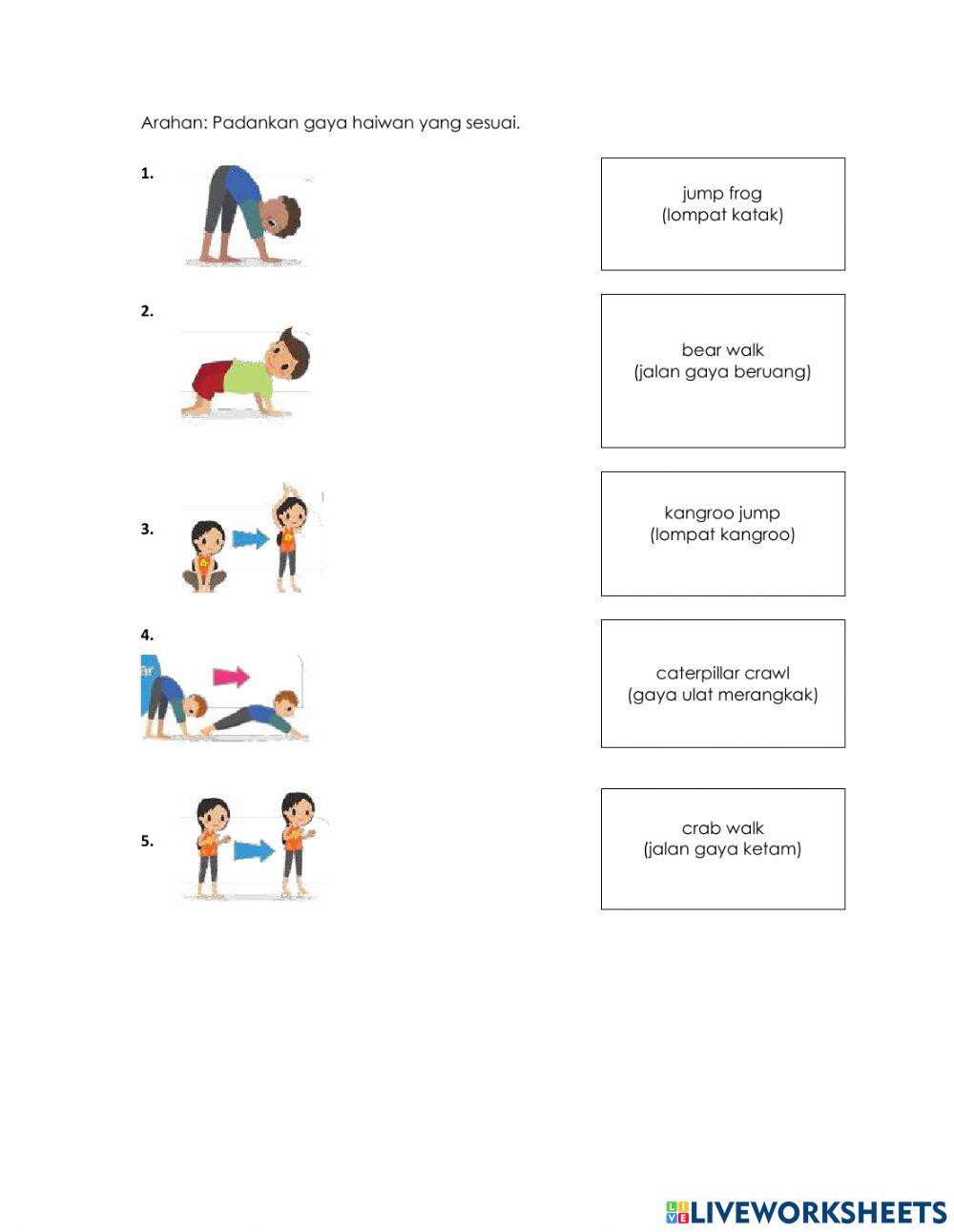 Arahan: Padankan gaya haiwan yang sesuai.

1.

2.

3.

4.

5.

jump frog
(lompat katak)

bear walk
(jalan gaya beruang)

kangroo jump
(lompat kangroo)

caterpillar crawl
(gaya ulat merangkak)

crab walk
(jalan gaya ketam)

LIVEWORKSHEETS